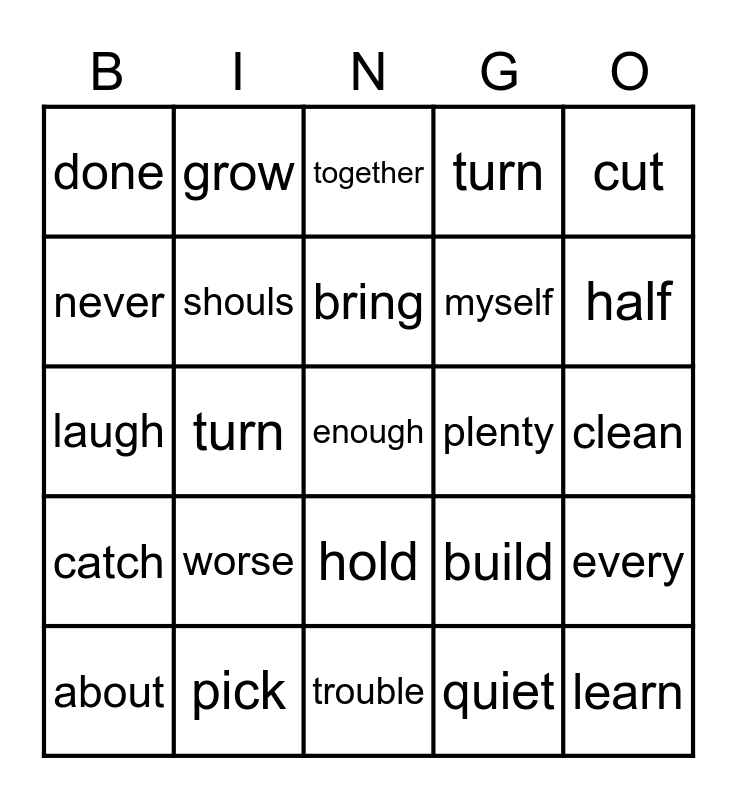 | B | I | N | G | O |
|---|---|---|---|---|
| done | grow | together | turn | cut |
| never | shouls | bring | myself | half |
| laugh | turn | enough | plenty | clean |
| catch | worse | hold | build | every |
| about | pick | trouble | quiet | learn |